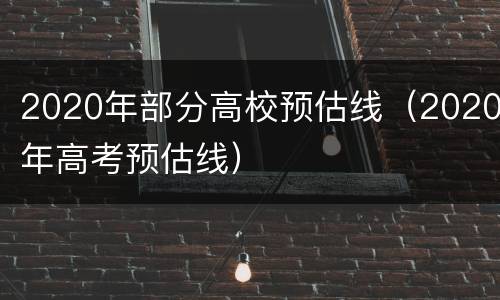 2020年部分高校预估线（2020年高考预估线）